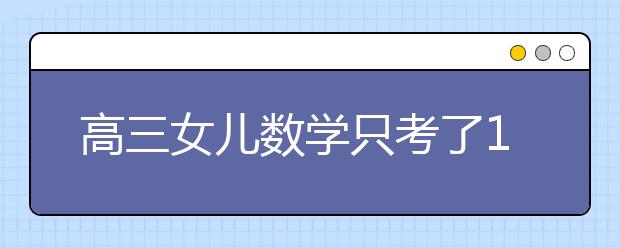 高三女儿数学只考了1